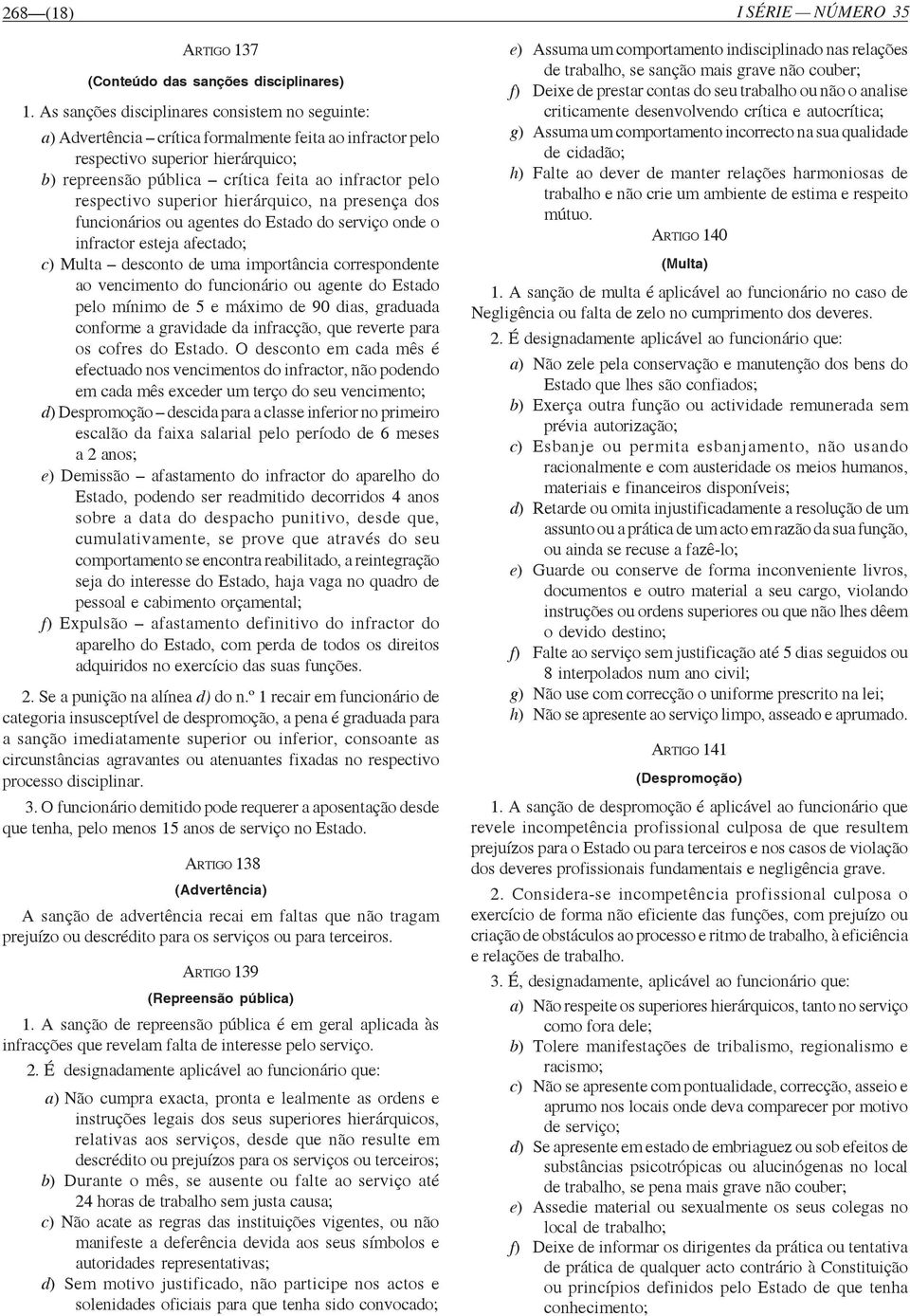 268—(18)

I SÉRIE — NÚMERO 35

ARTIGO 137

(Conteúdo das sanções disciplinares)

1. As sanções disciplinares consistem no seguinte:

a) Advertência – crítica formalmente feita ao infractor pelo respectivo superior hierárquico;

b) repreensão pública – crítica feita ao infractor pelo respectivo superior hierárquico, na presença dos funcionários ou agentes do Estado do serviço onde o infractor esteja afectado;

c) Multa – desconto de uma importância correspondente ao vencimento do funcionário ou agente do Estado pelo mínimo de 5 e máximo de 90 dias, graduada conforme a gravidade da infracção, que reverte para os cofres do Estado. O desconto em cada mês é efectuado nos vencimentos do infractor, não podendo em cada mês exceder um terço do seu vencimento;

d) Despromoção – descida para a classe inferior no primeiro escalão da faixa salarial pelo período de 6 meses a 2 anos;

e) Demissão – afastamento do infractor do aparelho do Estado, podendo ser readmitido decorridos 4 anos sobre a data do despacho punitivo, desde que, cumulativamente, se prove que através do seu comportamento se encontra reabilitado, a reintegração seja do interesse do Estado, haja vaga no quadro de pessoal e cabimento orçamental;

f) Expulsão – afastamento definitivo do infractor do aparelho do Estado, com perda de todos os direitos adquiridos no exercício das suas funções.

2. Se a punição na alínea d) do n.º 1 recair em funcionário de categoria insusceptível de despromoção, a pena é graduada para a sanção imediatamente superior ou inferior, consoante as circunstâncias agravantes ou atenuantes fixadas no respectivo processo disciplinar.

3. O funcionário demitido pode requerer a aposentação desde que tenha, pelo menos 15 anos de serviço no Estado.

ARTIGO 138

(Advertência)

A sanção de advertência recai em faltas que não tragam prejuízo ou descrédito para os serviços ou para terceiros.

ARTIGO 139

(Repreensão pública)

1. A sanção de repreensão pública é em geral aplicada às infracções que revelam falta de interesse pelo serviço.

2. É designadamente aplicável ao funcionário que:

a) Não cumpra exacta, pronta e lealmente as ordens e instruções legais dos seus superiores hierárquicos, relativas aos serviços, desde que não resulte em descrédito ou prejuízos para os serviços ou terceiros;

b) Durante o mês, se ausente ou falte ao serviço até 24 horas de trabalho sem justa causa;

c) Não acate as regras das instituições vigentes, ou não manifeste a deferência devida aos seus símbolos e autoridades representativas;

d) Sem motivo justificado, não participe nos actos e solenidades oficiais para que tenha sido convocado;

e) Assuma um comportamento indisciplinado nas relações de trabalho, se sanção mais grave não couber;

f) Deixe de prestar contas do seu trabalho ou não o analise criticamente desenvolvendo crítica e autocrítica;

g) Assuma um comportamento incorrecto na sua qualidade de cidadão;

h) Falte ao dever de manter relações harmoniosas de trabalho e não crie um ambiente de estima e respeito mútuo.

ARTIGO 140

(Multa)

1. A sanção de multa é aplicável ao funcionário no caso de Negligência ou falta de zelo no cumprimento dos deveres.

2. É designadamente aplicável ao funcionário que:

a) Não zele pela conservação e manutenção dos bens do Estado que lhes são confiados;

b) Exerça outra função ou actividade remunerada sem prévia autorização;

c) Esbanje ou permita esbanjamento, não usando racionalmente e com austeridade os meios humanos, materiais e financeiros disponíveis;

d) Retarde ou omita injustificadamente a resolução de um assunto ou a prática de um acto em razão da sua função, ou ainda se recuse a fazê-lo;

e) Guarde ou conserve de forma inconveniente livros, documentos e outro material a seu cargo, violando instruções ou ordens superiores ou que não lhes dêem o devido destino;

f) Falte ao serviço sem justificação até 5 dias seguidos ou 8 interpolados num ano civil;

g) Não use com correcção o uniforme prescrito na lei;

h) Não se apresente ao serviço limpo, asseado e aprumado.

ARTIGO 141

(Despromoção)

1. A sanção de despromoção é aplicável ao funcionário que revele incompetência profissional culposa de que resultem prejuízos para o Estado ou para terceiros e nos casos de violação dos deveres profissionais fundamentais e negligência grave.

2. Considera-se incompetência profissional culposa o exercício de forma não eficiente das funções, com prejuízo ou criação de obstáculos ao processo e ritmo de trabalho, à eficiência e relações de trabalho.

3. É, designadamente, aplicável ao funcionário que:

a) Não respeite os superiores hierárquicos, tanto no serviço como fora dele;

b) Tolere manifestações de tribalismo, regionalismo e racismo;

c) Não se apresente com pontualidade, correcção, asseio e aprumo nos locais onde deva comparecer por motivo de serviço;

d) Se apresente em estado de embriaguez ou sob efeitos de substâncias psicotrópicas ou alucinógenas no local de trabalho, se pena mais grave não couber;

e) Assedie material ou sexualmente os seus colegas no local de trabalho;

f) Deixe de informar os dirigentes da prática ou tentativa de prática de qualquer acto contrário à Constituição ou princípios definidos pelo Estado de que tenha conhecimento;